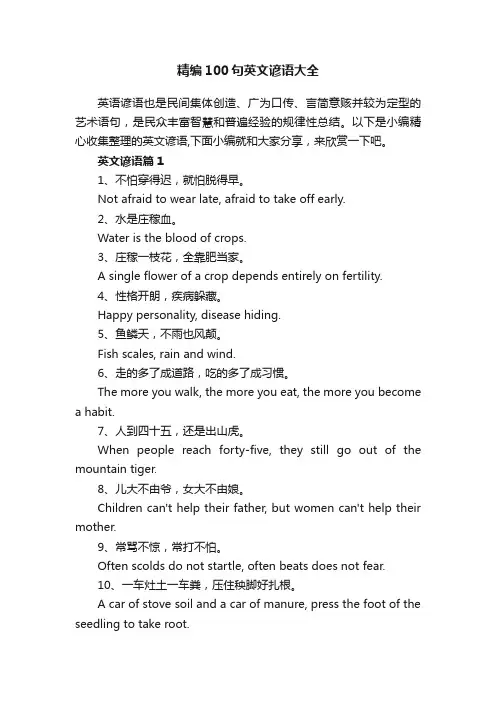 精编100句英文谚语大全

英语谚语也是民间集体创造、广为口传、言简意赅并较为定型的艺术语句，是民众丰富智慧和普遍经验的规律性总结。以下是小编精心收集整理的英文谚语,下面小编就和大家分享，来欣赏一下吧。

英文谚语篇1

1、不怕穿得迟，就怕脱得早。

Not afraid to wear late, afraid to take off early.

2、水是庄稼血。

Water is the blood of crops.

3、庄稼一枝花，全靠肥当家。

A single flower of a crop depends entirely on fertility.

4、性格开朗，疾病躲藏。

Happy personality, disease hiding.

5、鱼鳞天，不雨也风颠。

Fish scales, rain and wind.

6、走的多了成道路，吃的多了成习惯。

The more you walk, the more you eat, the more you become a habit.

7、人到四十五，还是出山虎。

When people reach forty-five, they still go out of the mountain tiger.

8、儿大不由爷，女大不由娘。

Children can't help their father, but women can't help their mother.

9、常骂不惊，常打不怕。

Often scolds do not startle, often beats does not fear.

10、一车灶土一车粪，压住秧脚好扎根。

A car of stove soil and a car of manure, press the foot of the seedling to take root.